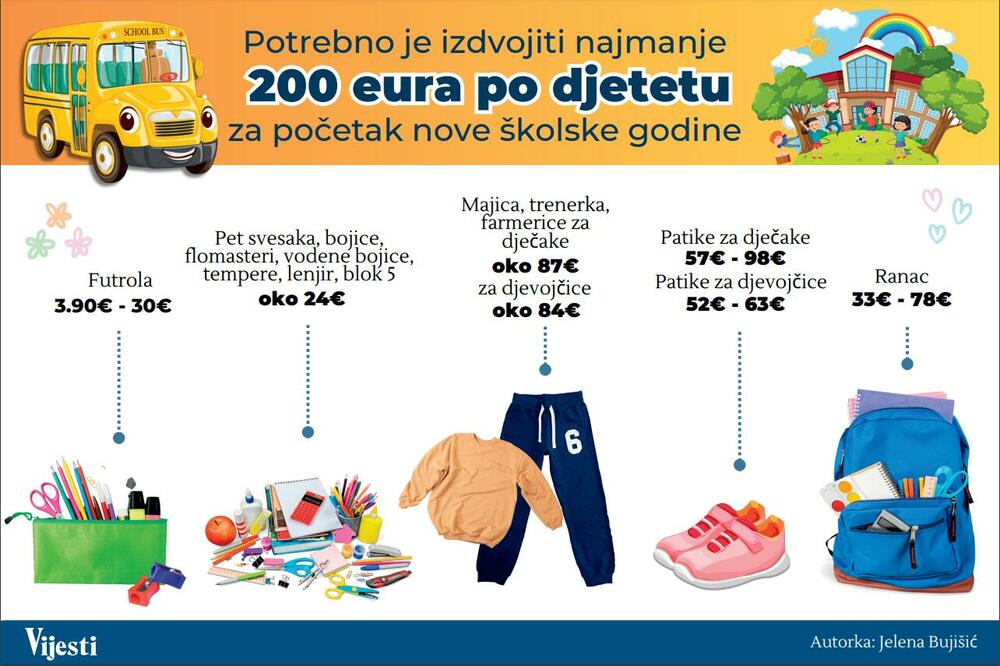 SCHOOL BUS

Potrebno je izdvojiti najmanje
200 eura po djetetu
za početak nove školske godine

Futrola
3.90€ - 30€

Pet svesaka, bojice, flomasteri, vodene bojice, tempere, lenjir, blok 5
oko 24€

Majica, trenerka, farmerice za dječake
oko 87€
za djevojčice
oko 84€

Patike za dječake
57€ - 98€
Patike za djevojčice
52€ - 63€

Ranac
33€ - 78€

6

Vijesti

Autorka: Jelena Bujišić